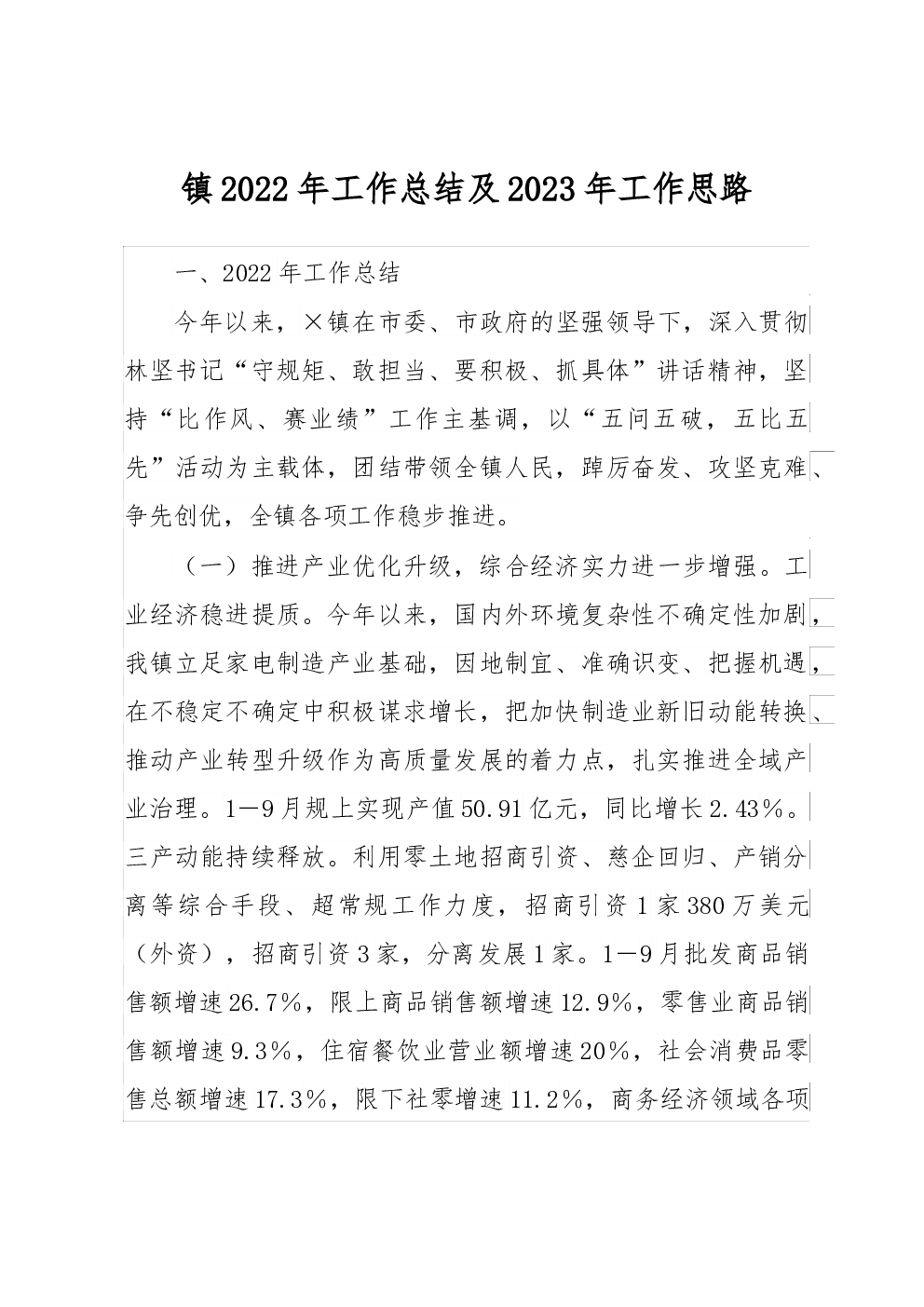 镇2022年工作总结及2023年工作思路

一、2022年工作总结

今年以来，×镇在市委、市政府的坚强领导下，深入贯彻林坚书记“守规矩、敢担当、要积极、抓具体”讲话精神，坚持“比作风、赛业绩”工作主基调，以“五问五破，五比五先”活动为主载体，团结带领全镇人民，踔厉奋发、攻坚克难、争先创优，全镇各项工作稳步推进。

（一）推进产业优化升级，综合经济实力进一步增强。工业经济稳进提质。今年以来，国内外环境复杂性不确定性加剧，我镇立足家电制造产业基础，因地制宜、准确识变、把握机遇，在不稳定不确定中积极谋求增长，把加快制造业新旧动能转换、推动产业转型升级作为高质量发展的着力点，扎实推进全域产业治理。1—9月规上实现产值50.91亿元，同比增长2.43%。三产动能持续释放。利用零土地招商引资、慈企回归、产销分离等综合手段、超常规工作力度，招商引资1家380万美元（外资），招商引资3家，分离发展1家。1—9月批发商品销售额增速26.7%，限上商品销售额增速12.9%，零售业商品销售额增速9.3%，住宿餐饮业营业额增速20%，社会消费品零售总额增速17.3%，限下社零增速11.2%，商务经济领域各项